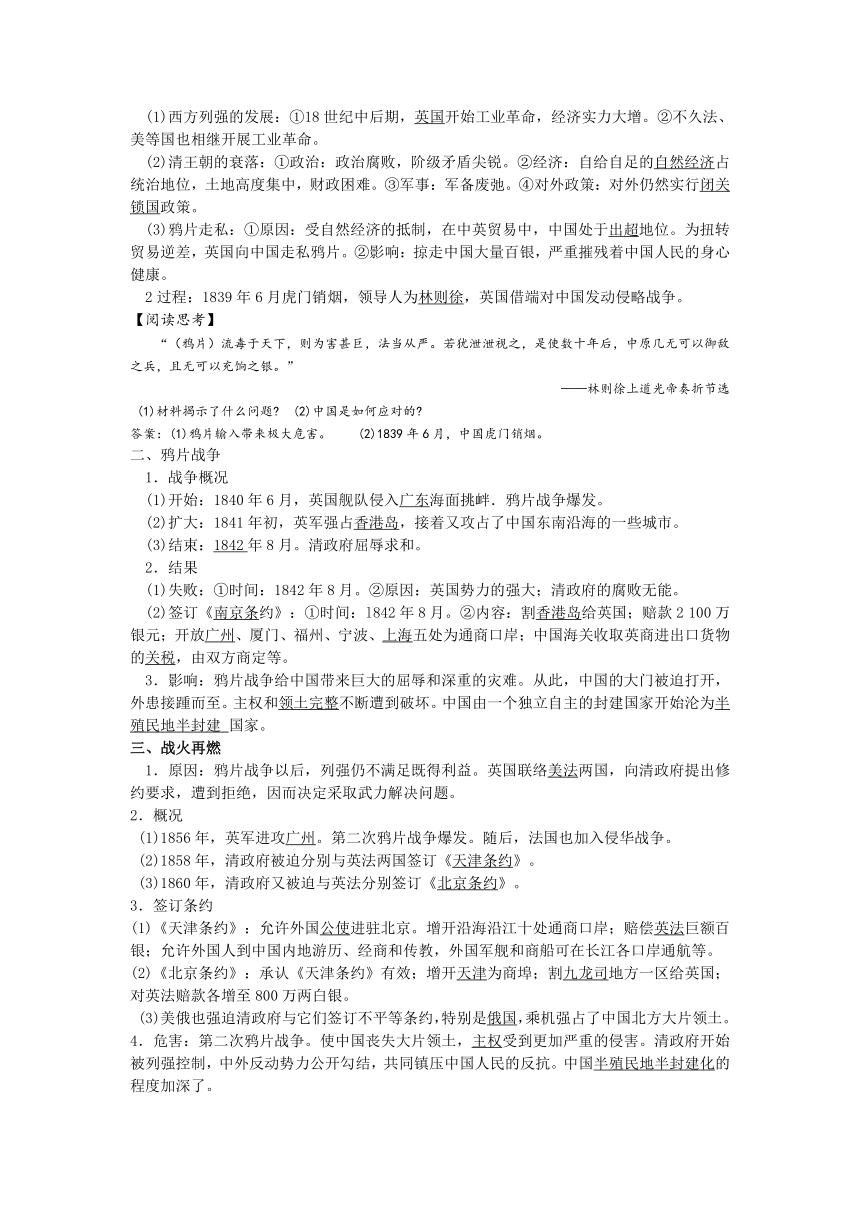 (1)西方列强的发展：①18 世纪中后期，英国开始工业革命，经济实力大增。②不久法、美等国也相继开展工业革命。

(2)清王朝的衰落：①政治：政治腐败，阶级矛盾尖锐。②经济：自给自足的自然经济占统治地位，土地高度集中，财政困难。③军事：军备废弛。④对外政策：对外仍然实行闭关锁国政策。

(3)鸦片走私：①原因：受自然经济的抵制，在中英贸易中，中国处于出超地位。为扭转贸易逆差，英国向中国走私鸦片。②影响：掠走中国大量百银，严重摧残着中国人民的身心健康。

2 过程：1839 年 6 月虎门销烟，领导人为林则徐，英国借端对中国发动侵略战争。

【阅读思考】

“（鸦片）流毒于天下，则为害甚巨，法当从严。若犹泄泄视之，是使数十年后，中原几无可以御敌之兵，且无可以充饷之银。”

——林则徐上道光帝奏折节选

(1)材料揭示了什么问题？ (2)中国是如何应对的？

答案：(1)鸦片输入带来极大危害。 (2)1839 年 6 月，中国虎门销烟。

二、鸦片战争

1．战争概况

(1)开始：1840 年 6 月，英国舰队侵入广东海面挑衅．鸦片战争爆发。

(2)扩大：1841 年初，英军强占香港岛，接着又攻占了中国东南沿海的一些城市。

(3)结束：1842 年 8 月。清政府屈辱求和。

2．结果

(1)失败：①时间：1842 年 8 月。②原因：英国势力的强大；清政府的腐败无能。

(2)签订《南京条约》：①时间：1842 年 8 月。②内容：割香港岛给英国；赔款 2 100 万银元；开放广州、厦门、福州、宁波、上海五处为通商口岸；中国海关收取英商进出口货物的关税，由双方商定等。

3．影响：鸦片战争给中国带来巨大的屈辱和深重的灾难。从此，中国的大门被迫打开，外患接踵而至。主权和领土完整不断遭到破坏。中国由一个独立自主的封建国家开始沦为半殖民地半封建 国家。

三、战火再燃

1．原因：鸦片战争以后，列强仍不满足既得利益。英国联络美法两国，向清政府提出修约要求，遭到拒绝，因而决定采取武力解决问题。

2．概况

(1)1856 年，英军进攻广州。第二次鸦片战争爆发。随后，法国也加入侵华战争。

(2)1858 年，清政府被迫分别与英法两国签订《天津条约》。

(3)1860 年，清政府又被迫与英法分别签订《北京条约》。

3．签订条约

(1)《天津条约》：允许外国公使进驻北京。增开沿海沿江十处通商口岸；赔偿英法巨额百银；允许外国人到中国内地游历、经商和传教，外国军舰和商船可在长江各口岸通航等。

(2)《北京条约》：承认《天津条约》有效；增开天津为商埠；割九龙司地方一区给英国；对英法赔款各增至 800 万两白银。

(3)美俄也强迫清政府与它们签订不平等条约，特别是俄国，乘机强占了中国北方大片领土。

4．危害：第二次鸦片战争。使中国丧失大片领土，主权受到更加严重的侵害。清政府开始被列强控制，中外反动势力公开勾结，共同镇压中国人民的反抗。中国半殖民地半封建化的程度加深了。